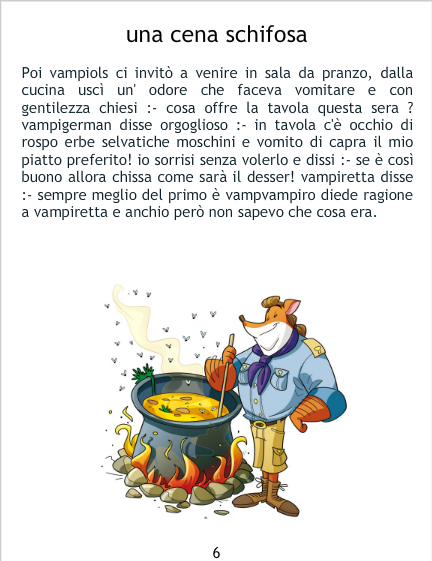 una cena schifosa

Poi vampiols ci invitò a venire in sala da pranzo, dalla cucina uscì un' odore che faceva vomitare e con gentilezza chiesi :- cosa offre la tavola questa sera ? vampigerman disse orgoglioso :- in tavola c'è occhio di rospo erbe selvatiche moschini e vomito di capra il mio piatto preferito! io sorrisi senza volerlo e dissi :- se è così buono allora chissa come sarà il desser! vampiretta disse :- sempre meglio del primo è vampvampiro diede ragione a vampiretta e anchio però non sapevo che cosa era.

6